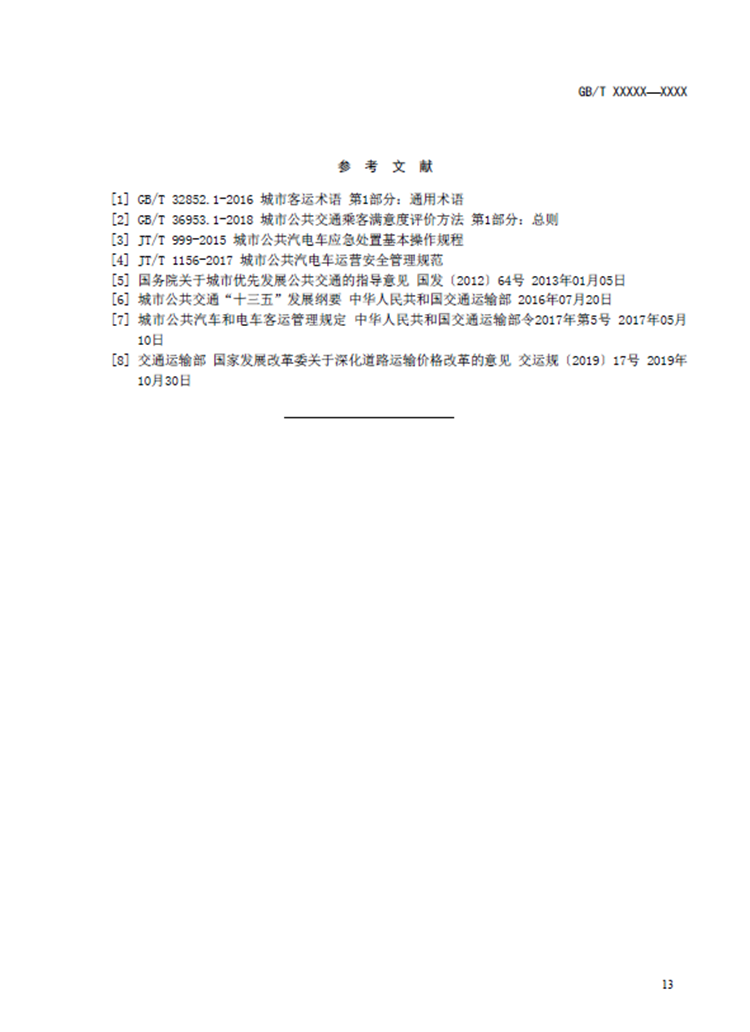 GB/T XXXXX—XXXX

参 考 文 献

[1] GB/T 32852.1-2016 城市客运术语 第1部分：通用术语
[2] GB/T 36953.1-2018 城市公共交通乘客满意度评价方法 第1部分：总则
[3] JT/T 999-2015 城市公共汽电车应急处置基本操作规程
[4] JT/T 1156-2017 城市公共汽电车运营安全管理规范
[5] 国务院关于城市优先发展公共交通的指导意见 国发〔2012〕64号 2013年01月05日
[6] 城市公共交通“十三五”发展纲要 中华人民共和国交通运输部 2016年07月20日
[7] 城市公共汽车和电车客运管理规定 中华人民共和国交通运输部令2017年第5号 2017年05月10日
[8] 交通运输部 国家发展改革委关于深化道路运输价格改革的意见 交运规〔2019〕17号 2019年10月30日

13